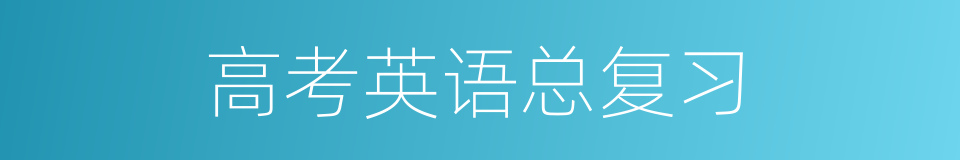 高考英语总复习